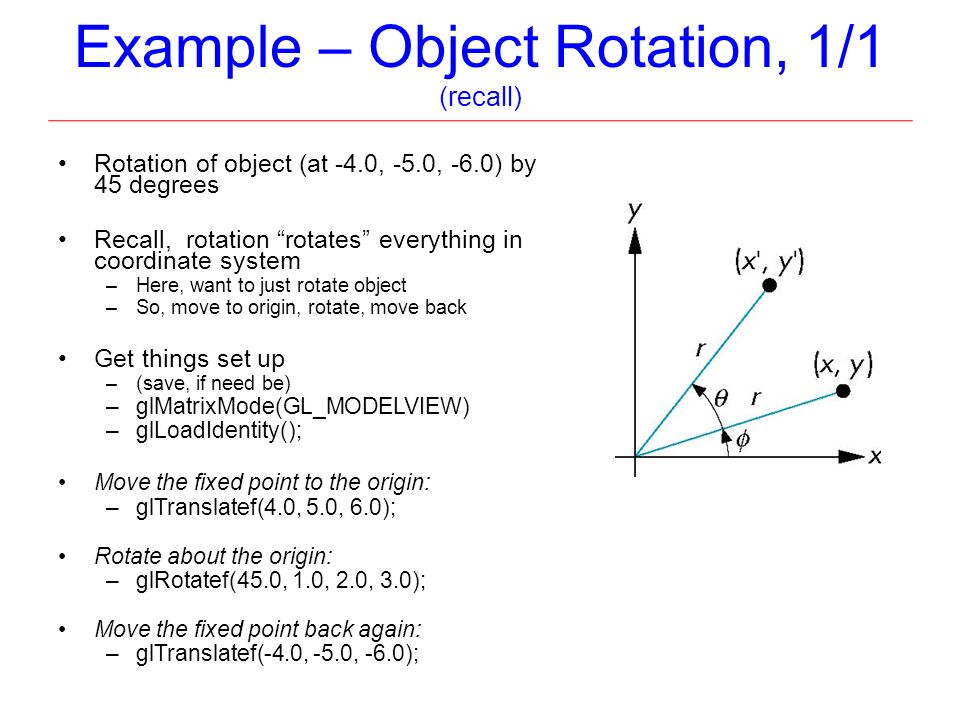 Example – Object Rotation, 1/1
(recall)

• Rotation of object (at -4.0, -5.0, -6.0) by 45 degrees

• Recall, rotation “rotates” everything in coordinate system
– Here, want to just rotate object
– So, move to origin, rotate, move back

• Get things set up
– (save, if need be)
– glMatrixMode(GL_MODELVIEW)
– glLoadIdentity();

• Move the fixed point to the origin:
– glTranslatef(4.0, 5.0, 6.0);

• Rotate about the origin:
– glRotatef(45.0, 1.0, 2.0, 3.0);

• Move the fixed point back again:
– glTranslatef(-4.0, -5.0, -6.0);

$y$
$(x', y')$
$r$
$(x, y)$
$\theta$
$r$
$\phi$
$x$